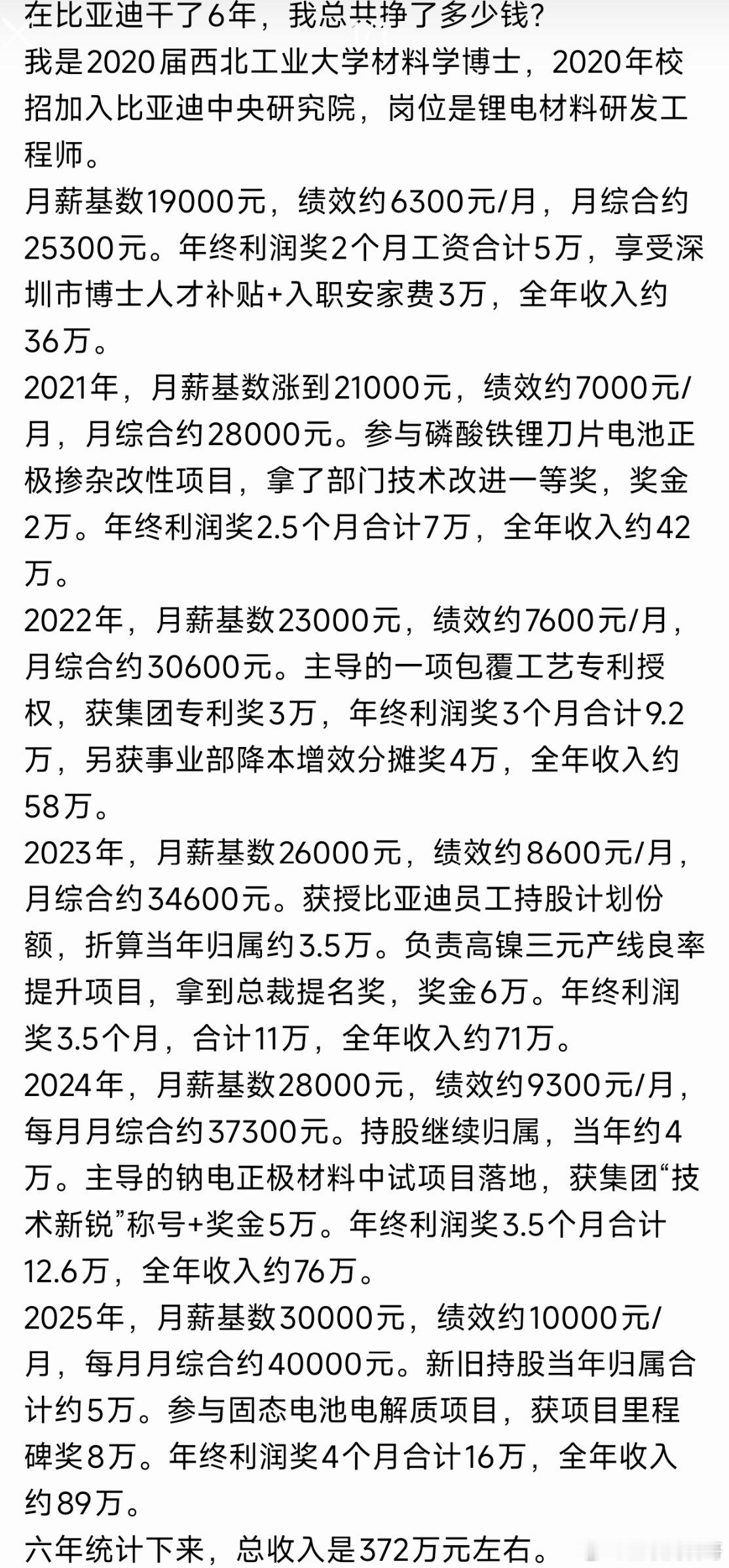 在比亚迪干了6年，我总共挣了多少钱？
我是2020届西北工业大学材料学博士，2020年校招加入比亚迪中央研究院，岗位是锂电材料研发工程师。
月薪基数19000元，绩效约6300元/月，月综合约25300元。年终利润奖2个月工资合计5万，享受深圳市博士人才补贴+入职安家费3万，全年收入约36万。
2021年，月薪基数涨到21000元，绩效约7000元/月，月综合约28000元。参与磷酸铁锂刀片电池正极掺杂改性项目，拿了部门技术改进一等奖，奖金2万。年终利润奖2.5个月合计7万，全年收入约42万。
2022年，月薪基数23000元，绩效约7600元/月，月综合约30600元。主导的一项包覆工艺专利授权，获集团专利奖3万，年终利润奖3个月合计9.2万，另获事业部降本增效分摊奖4万，全年收入约58万。
2023年，月薪基数26000元，绩效约8600元/月，月综合约34600元。获授比亚迪员工持股计划份额，折算当年归属约3.5万。负责高镍三元产线良率提升项目，拿到总裁提名奖，奖金6万。年终利润奖3.5个月，合计11万，全年收入约71万。
2024年，月薪基数28000元，绩效约9300元/月，每月月综合约37300元。持股继续归属，当年约4万。主导的钠电正极材料中试项目落地，获集团“技术新锐”称号+奖金5万。年终利润奖3.5个月合计12.6万，全年收入约76万。
2025年，月薪基数30000元，绩效约10000元/月，每月月综合约40000元。新旧持股当年归属合计约5万。参与固态电池电解质项目，获项目里程碑奖8万。年终利润奖4个月合计16万，全年收入约89万。
六年统计下来，总收入是372万元左右。